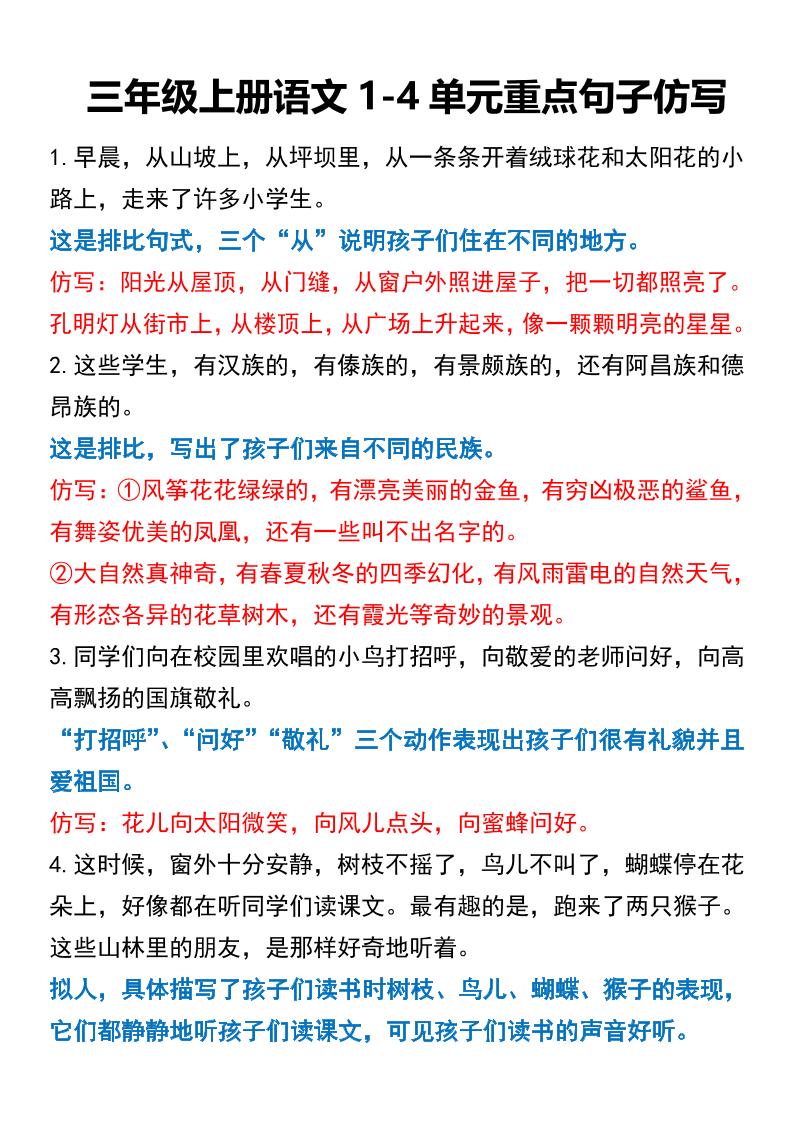 三年级上册语文 1-4 单元重点句子仿写

1. 早晨，从山坡上，从坪坝里，从一条条开着绒球花和太阳花的小路上，走来了许多小学生。

这是排比句式，三个“从”说明孩子们住在不同的地方。

仿写：阳光从屋顶，从门缝，从窗户外照进屋子，把一切都照亮了。

孔明灯从街市上，从楼顶上，从广场上升起来，像一颗颗明亮的星星。

2. 这些学生，有汉族的，有傣族的，有景颇族的，还有阿昌族和德昂族的。

这是排比，写出了孩子们来自不同的民族。

仿写：①风筝花花绿绿的，有漂亮美丽的金鱼，有穷凶极恶的鲨鱼，有舞姿优美的凤凰，还有一些叫不出名字的。

②大自然真神奇，有春夏秋冬的四季幻化，有风雨雷电的自然天气，有形态各异的花草树木，还有霞光等奇妙的景观。

3. 同学们向在校园里欢唱的小鸟打招呼，向敬爱的老师问好，向高高飘扬的国旗敬礼。

“打招呼”、“问好”“敬礼”三个动作表现出孩子们很有礼貌并且爱祖国。

仿写：花儿向太阳微笑，向风儿点头，向蜜蜂问好。

4. 这时候，窗外十分安静，树枝不摇了，鸟儿不叫了，蝴蝶停在花朵上，好像都在听同学们读课文。最有趣的是，跑来了两只猴子。这些山林里的朋友，是那样好奇地听着。

拟人，具体描写了孩子们读书时树枝、鸟儿、蝴蝶、猴子的表现，它们都静静地听孩子们读课文，可见孩子们读书的声音好听。